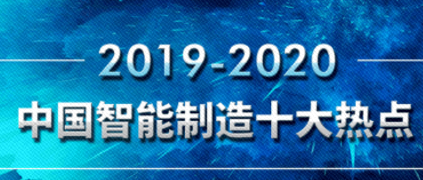 2019-2020
中国智能制造十大热点